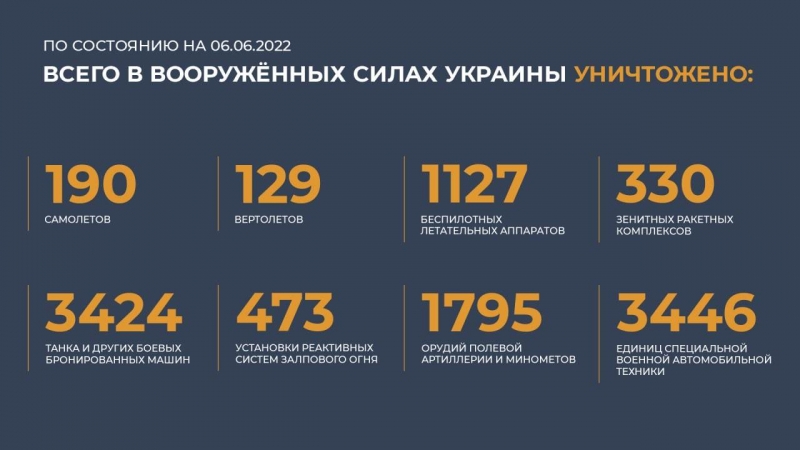 ПО СОСТОЯНИЮ НА 06.06.2022

ВСЕГО В ВООРУЖЁННЫХ СИЛАХ УКРАИНЫ УНИЧТОЖЕНО:

190
САМОЛЕТОВ

129
ВЕРТОЛЕТОВ

1127
БЕСПИЛОТНЫХ ЛЕТАТЕЛЬНЫХ АППАРАТОВ

330
ЗЕНИТНЫХ РАКЕТНЫХ КОМПЛЕКСОВ

3424
ТАНКА И ДРУГИХ БОЕВЫХ БРОНИРОВАННЫХ МАШИН

473
УСТАНОВКИ РЕАКТИВНЫХ СИСТЕМ ЗАЛПОВОГО ОГНЯ

1795
ОРУДИЙ ПОЛЕВОЙ АРТИЛЛЕРИИ И МИНОМЕТОВ

3446
ЕДИНИЦ СПЕЦИАЛЬНОЙ ВОЕННОЙ АВТОМОБИЛЬНОЙ ТЕХНИКИ